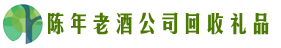 陈年老酒公司回收礼品